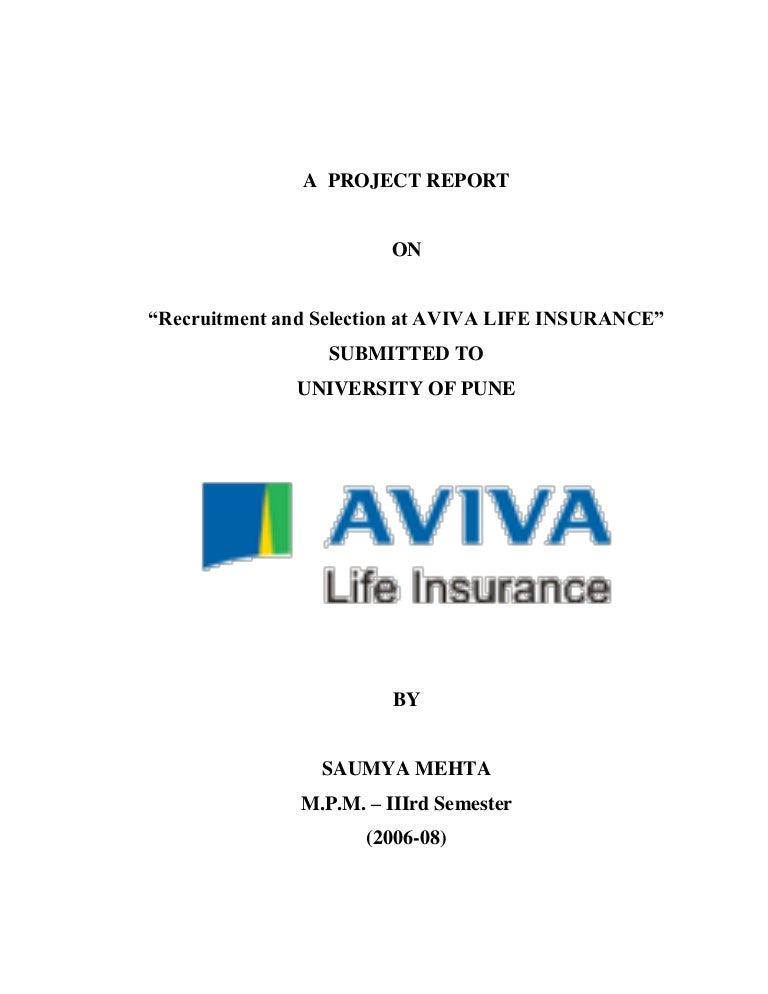 A PROJECT REPORT

ON

“Recruitment and Selection at AVIVA LIFE INSURANCE”
SUBMITTED TO
UNIVERSITY OF PUNE

AVIVA
Life Insurance

BY

SAUMYA MEHTA
M.P.M. – IIIrd Semester
(2006-08)